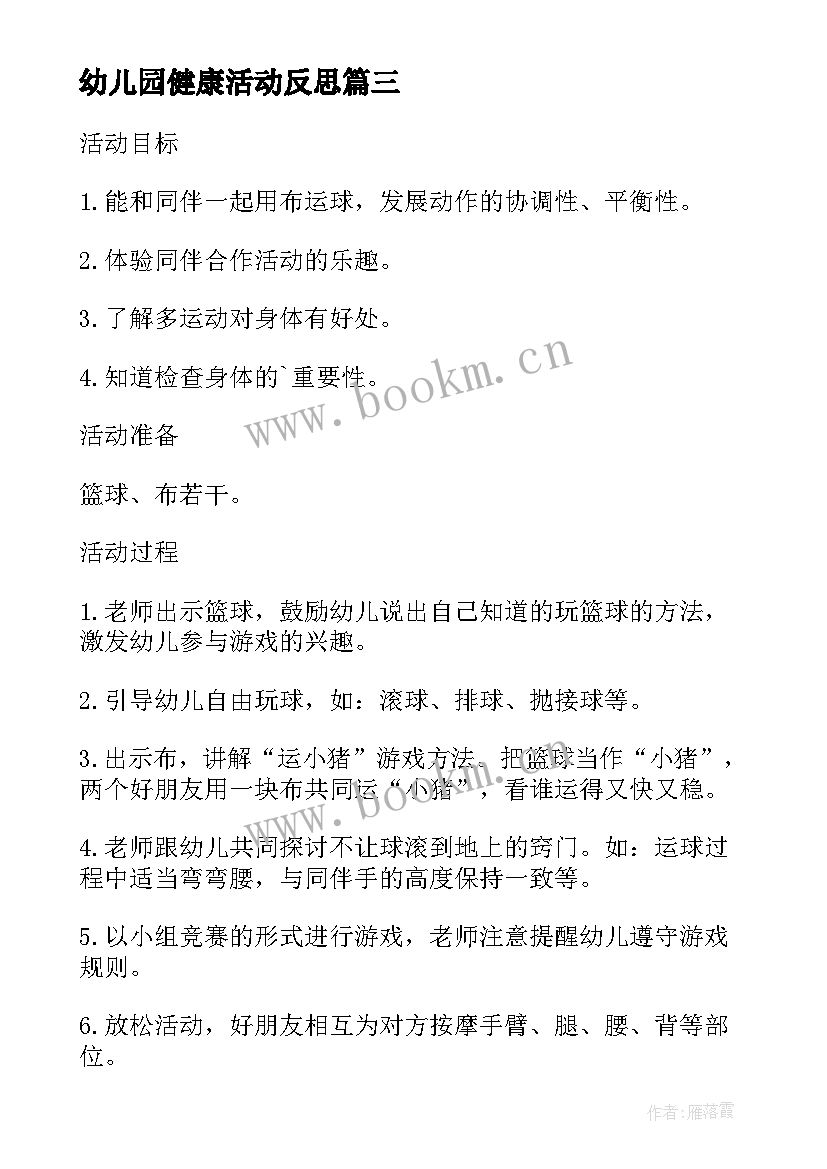 幼儿园健康活动反思篇三

活动目标

1.能和同伴一起用布运球，发展动作的协调性、平衡性。

2.体验同伴合作活动的乐趣。

3.了解多运动对身体有好处。

4.知道检查身体的`重要性。

www.bookm.cn

活动准备

篮球、布若干。

活动过程

1.老师出示篮球，鼓励幼儿说出自己知道的玩篮球的方法，激发幼儿参与游戏的兴趣。

2.引导幼儿自由玩球，如：滚球、排球、抛接球等。

3.出示布，讲解“运小猪”游戏方法。把篮球当作“小猪”，两个好朋友用一块布共同运“小猪”，看谁运得又快又稳。

4.老师跟幼儿共同探讨不让球滚到地上的窍门。如：运球过程中适当弯弯腰，与同伴手的高度保持一致等。

5.以小组竞赛的形式进行游戏，老师注意提醒幼儿遵守游戏规则。

6.放松活动，好朋友相互为对方按摩手臂、腿、腰、背等部位。

作者：雁落霞